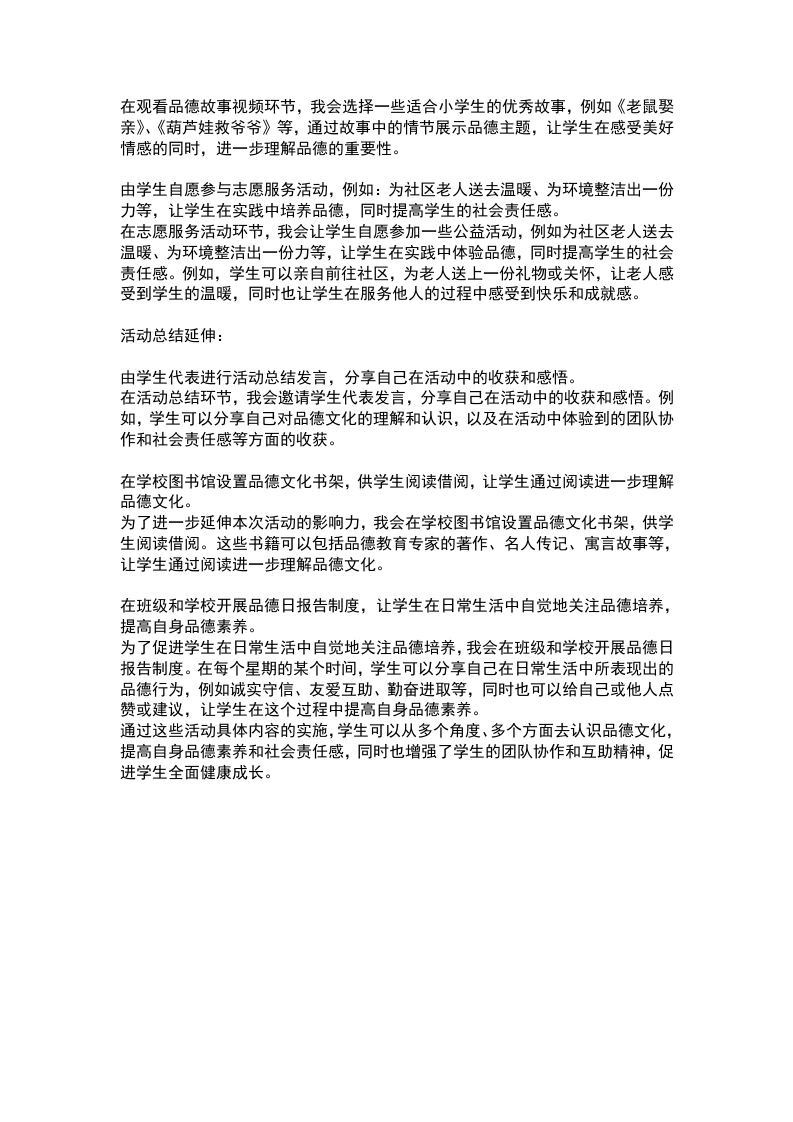 在观看品德故事视频环节，我会选择一些适合小学生的优秀故事，例如《老鼠娶亲》、《葫芦娃救爷爷》等，通过故事中的情节展示品德主题，让学生在感受美好情感的同时，进一步理解品德的重要性。

由学生自愿参与志愿服务活动，例如：为社区老人送去温暖、为环境整洁出一份力等，让学生在实践中培养品德，同时提高学生的社会责任感。
在志愿服务活动环节，我会让学生自愿参加一些公益活动，例如为社区老人送去温暖、为环境整洁出一份力等，让学生在实践中体验品德，同时提高学生的社会责任感。例如，学生可以亲自前往社区，为老人送上一份礼物或关怀，让老人感受到学生的温暖，同时也让学生在服务他人的过程中感受到快乐和成就感。

活动总结延伸：

由学生代表进行活动总结发言，分享自己在活动中的收获和感悟。
在活动总结环节，我会邀请学生代表发言，分享自己在活动中的收获和感悟。例如，学生可以分享自己对品德文化的理解和认识，以及在活动中体验到的团队协作和社会责任感等方面的收获。

在学校图书馆设置品德文化书架，供学生阅读借阅，让学生通过阅读进一步理解品德文化。
为了进一步延伸本次活动的影响力，我会在学校图书馆设置品德文化书架，供学生阅读借阅。这些书籍可以包括品德教育专家的著作、名人传记、寓言故事等，让学生通过阅读进一步理解品德文化。

在班级和学校开展品德日报告制度，让学生在日常生活中自觉地关注品德培养，提高自身品德素养。
为了促进学生在日常生活中自觉地关注品德培养，我会在班级和学校开展品德日报告制度。在每个星期的某个时间，学生可以分享自己在日常生活中所表现出的品德行为，例如诚实守信、友爱互助、勤奋进取等，同时也可以给自己或他人点赞或建议，让学生在这个过程中提高自身品德素养。
通过这些活动具体内容的实施，学生可以从多个角度、多个方面去认识品德文化，提高自身品德素养和社会责任感，同时也增强了学生的团队协作和互助精神，促进学生全面健康成长。